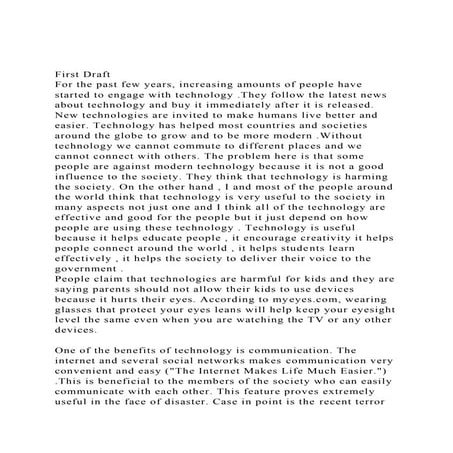 First Draft
For the past few years, increasing amounts of people have started to engage with technology .They follow the latest news about technology and buy it immediately after it is released. New technologies are invited to make humans live better and easier. Technology has helped most countries and societies around the globe to grow and to be more modern .Without technology we cannot commute to different places and we cannot connect with others. The problem here is that some people are against modern technology because it is not a good influence to the society. They think that technology is harming the society. On the other hand , I and most of the people around the world think that technology is very useful to the society in many aspects not just one and I think all of the technology are effective and good for the people but it just depend on how people are using these technology . Technology is useful because it helps educate people , it encourage creativity it helps people connect around the world , it helps students learn effectively , it helps the society to deliver their voice to the government .
People claim that technologies are harmful for kids and they are saying parents should not allow their kids to use devices because it hurts their eyes. According to myeyes.com, wearing glasses that protect your eyes leans will help keep your eyesight level the same even when you are watching the TV or any other devices.

One of the benefits of technology is communication. The internet and several social networks makes communication very convenient and easy ("The Internet Makes Life Much Easier.") .This is beneficial to the members of the society who can easily communicate with each other. This feature proves extremely useful in the face of disaster. Case in point is the recent terror